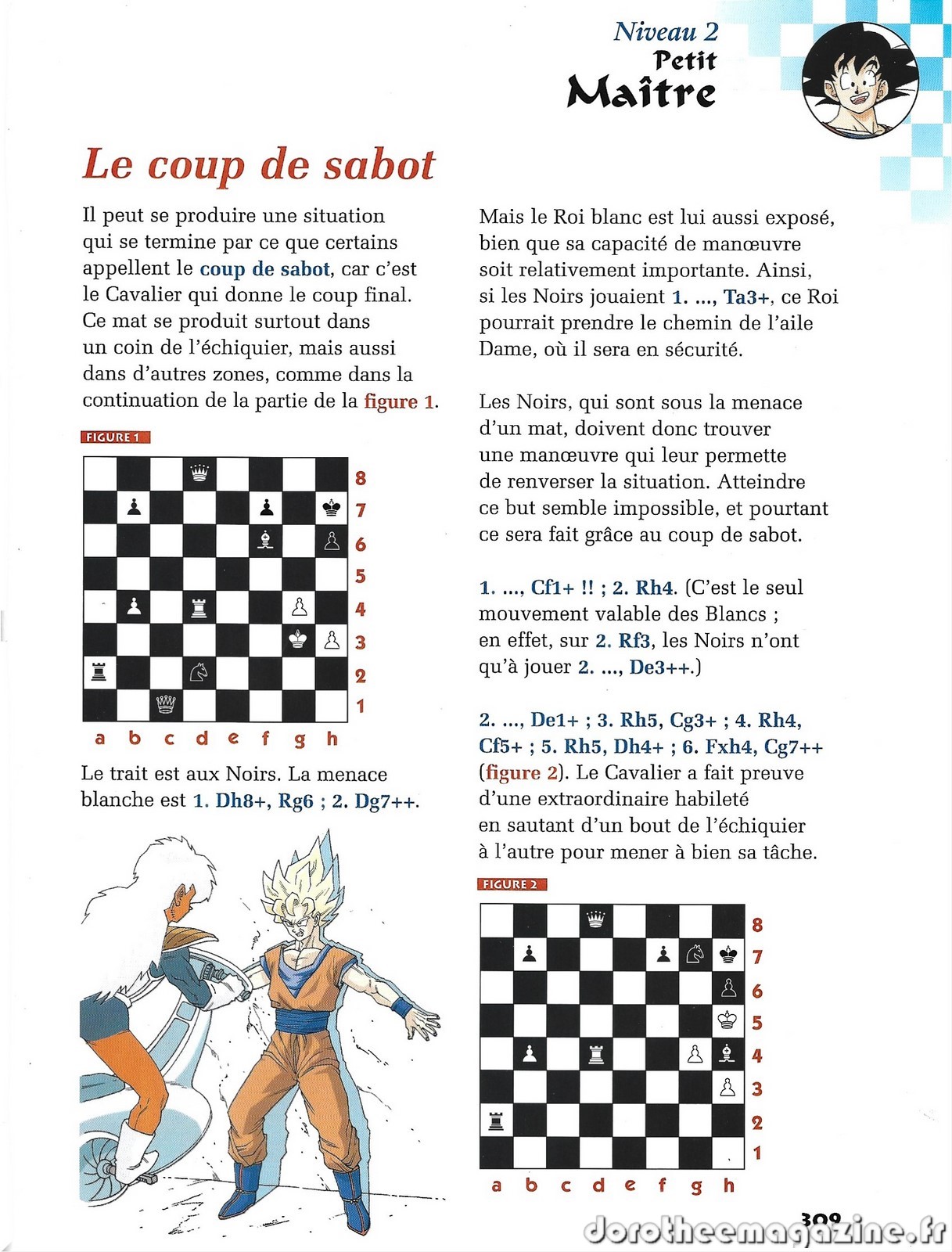 Niveau 2
Petit
Maître

Le coup de sabot

Il peut se produire une situation qui se termine par ce que certains appellent le coup de sabot, car c'est le Cavalier qui donne le coup final. Ce mat se produit surtout dans un coin de l'échiquier, mais aussi dans d'autres zones, comme dans la continuation de la partie de la figure 1.

FIGURE 1

8
7
6
5
4
3
2
1
a b c d e f g h

Le trait est aux Noirs. La menace blanche est 1. Dh8+, Rg6 ; 2. Dg7++.

Mais le Roi blanc est lui aussi exposé, bien que sa capacité de manœuvre soit relativement importante. Ainsi, si les Noirs jouaient 1. ..., Ta3+, ce Roi pourrait prendre le chemin de l'aile Dame, où il sera en sécurité.

Les Noirs, qui sont sous la menace d'un mat, doivent donc trouver une manœuvre qui leur permette de renverser la situation. Atteindre ce but semble impossible, et pourtant ce sera fait grâce au coup de sabot.

1. ..., Cf1+ !! ; 2. Rh4. (C'est le seul mouvement valable des Blancs ; en effet, sur 2. Rf3, les Noirs n'ont qu'à jouer 2. ..., De3++.)

2. ..., De1+ ; 3. Rh5, Cg3+ ; 4. Rh4, Cf5+ ; 5. Rh5, Dh4+ ; 6. Fxh4, Cg7++ (figure 2). Le Cavalier a fait preuve d'une extraordinaire habileté en sautant d'un bout de l'échiquier à l'autre pour mener à bien sa tâche.

FIGURE 2

8
7
6
5
4
3
2
1
a b c d e f g h

309

dorotheemagazine.fr